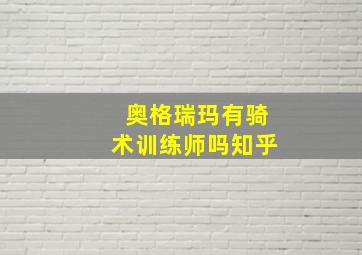 奥格瑞玛有骑术训练师吗知乎